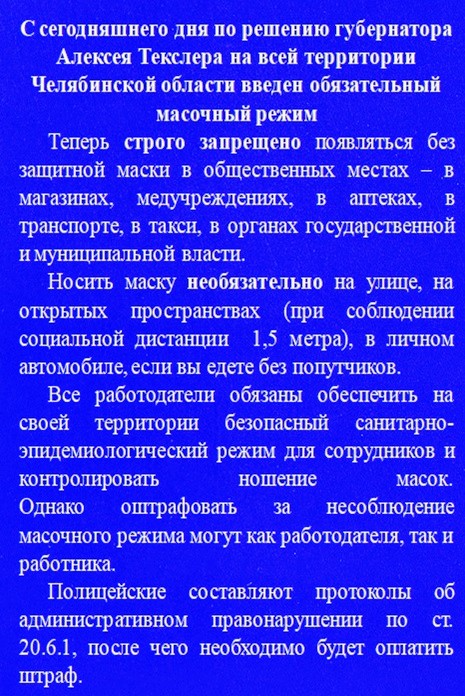 С сегодняшнего дня по решению губернатора Алексея Текслера на всей территории Челябинской области введен обязательный масочный режим

Теперь строго запрещено появляться без защитной маски в общественных местах – в магазинах, медучреждениях, в аптеках, в транспорте, в такси, в органах государственной и муниципальной власти.

Носить маску необязательно на улице, на открытых пространствах (при соблюдении социальной дистанции 1,5 метра), в личном автомобиле, если вы едете без попутчиков.

Все работодатели обязаны обеспечить на своей территории безопасный санитарно-эпидемиологический режим для сотрудников и контролировать ношение масок. Однако оштрафовать за несоблюдение масочного режима могут как работодателя, так и работника.

Полицейские составляют протоколы об административном правонарушении по ст. 20.6.1, после чего необходимо будет оплатить штраф.